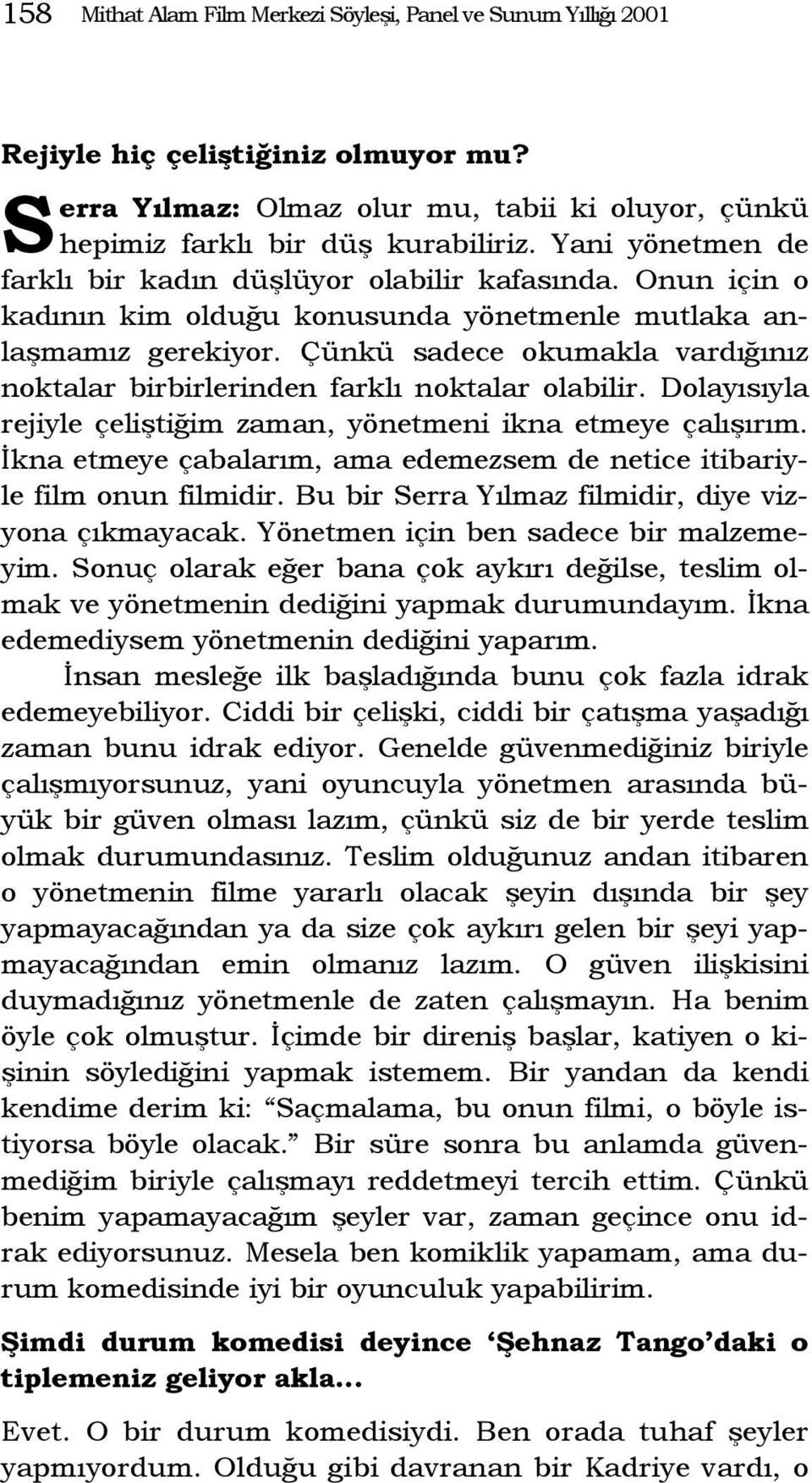 158 Mithat Alam Film Merkezi Söyleşi, Panel ve Sunum Yıllığı 2001

Rejiyle hiç çeliştiğiniz olmuyor mu?

Serra Yılmaz: Olmaz olur mu, tabii ki oluyor, çünkü hepimiz farklı bir düş kurabiliriz. Yani yönetmen de farklı bir kadın düşlüyor olabilir kafasında. Onun için o kadının kim olduğu konusunda yönetmenle mutlaka anlaşmamız gerekiyor. Çünkü sadece okumakla vardığınız noktalar birbirlerinden farklı noktalar olabilir. Dolayısıyla rejiyle çeliştiğim zaman, yönetmeni ikna etmeye çalışırım. İkna etmeye çabalarım, ama edemezsem de netice itibariyle film onun filmidir. Bu bir Serra Yılmaz filmidir, diye vizyona çıkmayacak. Yönetmen için ben sadece bir malzemeyim. Sonuç olarak eğer bana çok aykırı değilse, teslim olmak ve yönetmenin dediğini yapmak durumundayım. İkna edemediysem yönetmenin dediğini yaparım.

İnsan mesleğe ilk başladığında bunu çok fazla idrak edemeyebiliyor. Ciddi bir çelişki, ciddi bir çatışma yaşadığı zaman bunu idrak ediyor. Genelde güvenmediğiniz biriyle çalışmıyorsunuz, yani oyuncuyla yönetmen arasında büyük bir güven olması lazım, çünkü siz de bir yerde teslim olmak durumundasınız. Teslim olduğunuz andan itibaren o yönetmenin filme yararlı olacak şeyin dışında bir şey yapmayacağından ya da size çok aykırı gelen bir şeyi yapmayacağından emin olmanız lazım. O güven ilişkisini duymadığınız yönetmenle de zaten çalışmayın. Ha benim öyle çok olmuştur. İçimde bir direniş başlar, katiyen o kişinin söylediğini yapmak istemem. Bir yandan da kendi kendime derim ki: “Saçmalama, bu onun filmi, o böyle istiyorsa böyle olacak.” Bir süre sonra bu anlamda güvenmediğim biriyle çalışmayı reddetmeyi tercih ettim. Çünkü benim yapamayacağım şeyler var, zaman geçince onu idrak ediyorsunuz. Mesela ben komiklik yapamam, ama durum komedisinde iyi bir oyunculuk yapabilirim.

Şimdi durum komedisi deyince ‘Şehnaz Tango’daki o tiplemeniz geliyor akla...

Evet. O bir durum komedisiydi. Ben orada tuhaf şeyler yapmıyordum. Olduğu gibi davranan bir Kadriye vardı, o